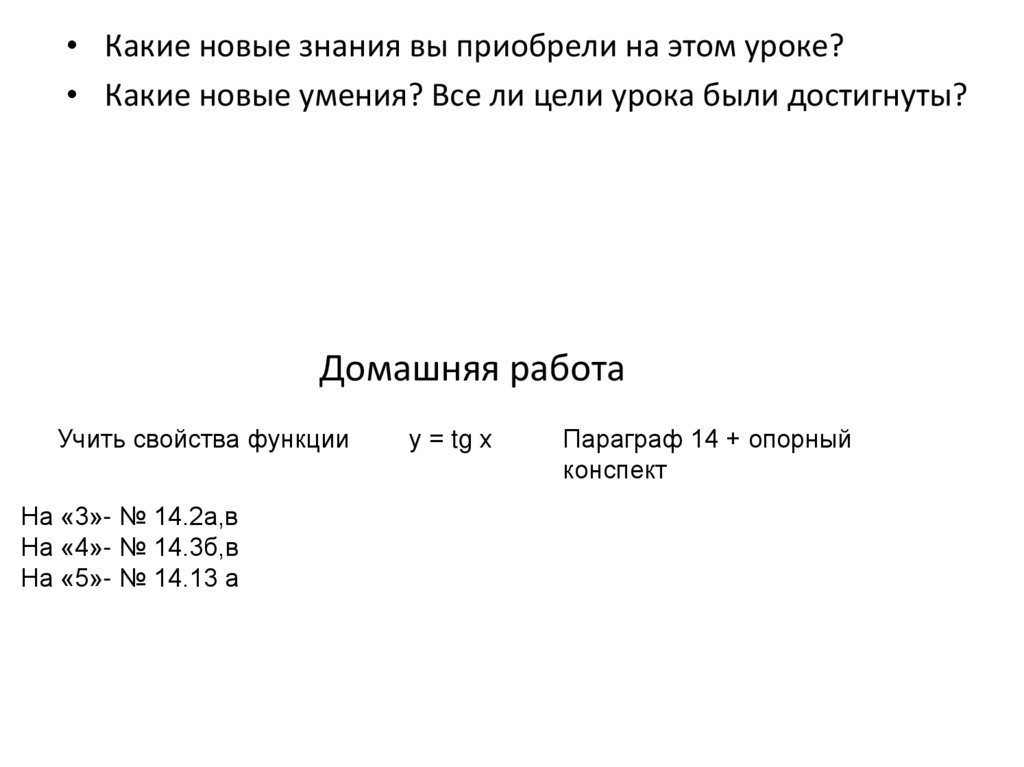 • Какие новые знания вы приобрели на этом уроке?
• Какие новые умения? Все ли цели урока были достигнуты?

Домашняя работа

Учить свойства функции $y = tg\ x$ Параграф 14 + опорный конспект

На «3»- № 14.2а,в
На «4»- № 14.3б,в
На «5»- № 14.13 а